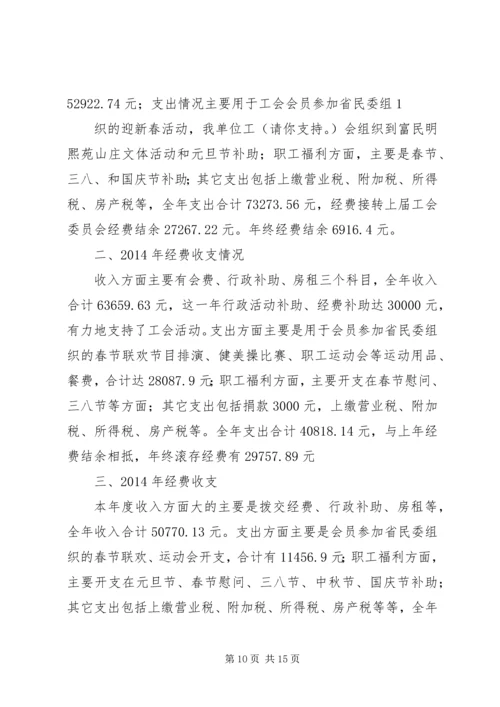 52922.74 元；支出情况主要用于工会会员参加省民委组 1

织的迎新春活动，我单位工（请你支持。）会组织到富民明熙苑山庄文体活动和元旦节补助；职工福利方面，主要是春节、三八、和国庆节补助；其它支出包括上缴营业税、附加税、所得税、房产税等，全年支出合计 73273.56 元，经费接转上届工会委员会经费结余 27267.22 元。年终经费结余 6916.4 元。

二、2014 年经费收支情况

收入方面主要有会费、行政补助、房租三个科目，全年收入合计 63659.63 元，这一年行政活动补助、经费补助达 30000 元，有力地支持了工会活动。支出方面主要是用于会员参加省民委组织的春节联欢节目排演、健美操比赛、职工运动会等运动用品、餐费，合计达 28087.9 元；职工福利方面，主要开支在春节慰问、三八节等方面；其它支出包括捐款 3000 元，上缴营业税、附加税、所得税、房产税等。全年支出合计 40818.14 元，与上年经费结余相抵，年终滚存经费有 29757.89 元

三、2014 年经费收支

本年度收入方面大的主要是拨交经费、行政补助、房租等，全年收入合计 50770.13 元。支出方面主要是会员参加省民委组织的春节联欢、运动会开支，合计有 11456.9 元；职工福利方面，主要开支在元旦节、春节慰问、三八节、中秋节、国庆节补助；其它支出包括上缴营业税、附加税、所得税、房产税等等，全年

第 10 页 共 15 页